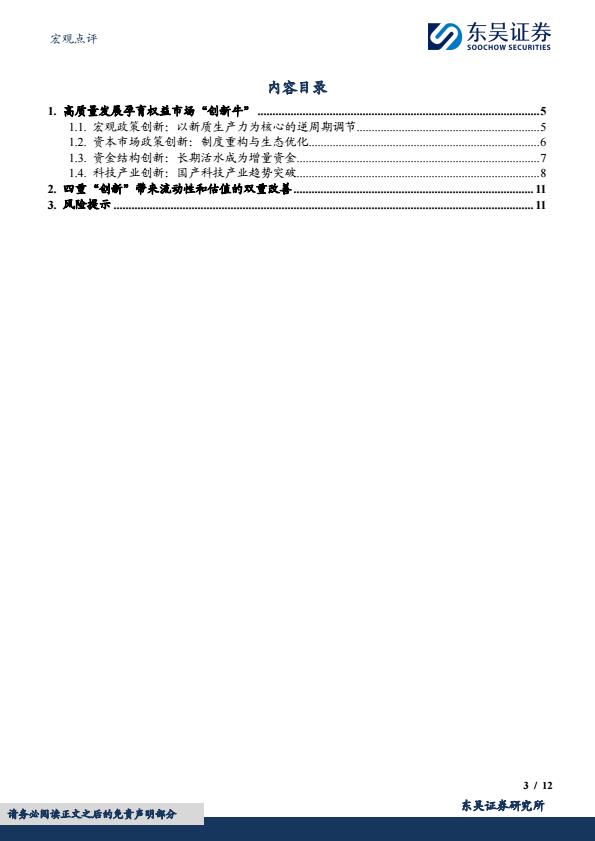 宏观点评

东吴证券
SOOCHOW SECURITIES

内容目录

1.高质量发展孕育权益市场“创新牛” 5
1.1.宏观政策创新：以新质生产力为核心的逆周期调节 5
1.2.资本市场政策创新：制度重构与生态优化 6
1.3.资金结构创新：长期活水成为增量资金 7
1.4.科技产业创新：国产科技产业趋势突破 8
2.四重“创新”带来流动性和估值的双重改善 11
3.风险提示 11

3 / 12

请务必阅读正文之后的免责声明部分

东吴证券研究所